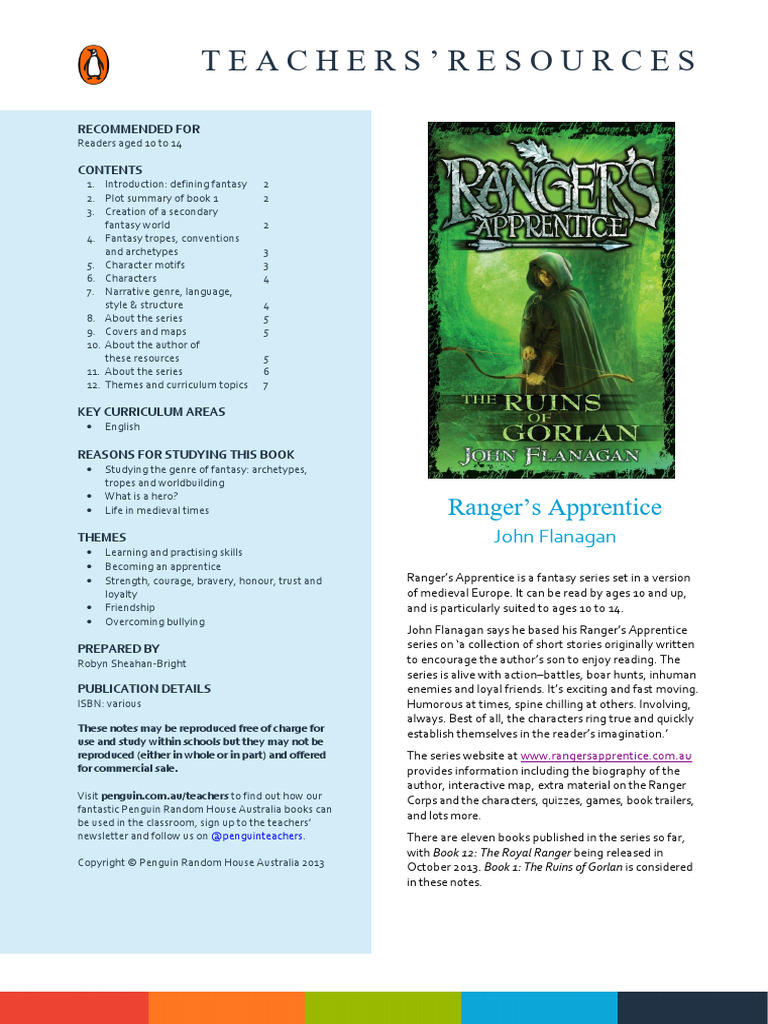 TEACHERS' RESOURCES

RECOMMENDED FOR
Readers aged 10 to 14

CONTENTS

1. Introduction: defining fantasy 2
2. Plot summary of book 1 2
3. Creation of a secondary fantasy world 2
4. Fantasy tropes, conventions and archetypes 3
5. Character motifs 3
6. Characters 4
7. Narrative genre, language, style & structure 4
8. About the series 5
9. Covers and maps 5
10. About the author of these resources 5
11. About the series 6
12. Themes and curriculum topics 7

KEY CURRICULUM AREAS
• English

REASONS FOR STUDYING THIS BOOK
• Studying the genre of fantasy: archetypes, tropes and worldbuilding
• What is a hero?
• Life in medieval times

THEMES
• Learning and practising skills
• Becoming an apprentice
• Strength, courage, bravery, honour, trust and loyalty
• Friendship
• Overcoming bullying

PREPARED BY
Robyn Sheahan-Bright

PUBLICATION DETAILS
ISBN: various

These notes may be reproduced free of charge for use and study within schools but they may not be reproduced (either in whole or in part) and offered for commercial sale.

Visit penguin.com.au/teachers to find out how our fantastic Penguin Random House Australia books can be used in the classroom, sign up to the teachers' newsletter and follow us on @penguinteachers.

Copyright © Penguin Random House Australia 2013

RANGER'S APPRENTICE
THE RUINS OF GORLAN
JOHN FLANAGAN

Ranger's Apprentice
John Flanagan

Ranger's Apprentice is a fantasy series set in a version of medieval Europe. It can be read by ages 10 and up, and is particularly suited to ages 10 to 14.

John Flanagan says he based his Ranger's Apprentice series on 'a collection of short stories originally written to encourage the author's son to enjoy reading. The series is alive with action–battles, boar hunts, inhuman enemies and loyal friends. It's exciting and fast moving. Humorous at times, spine chilling at others. Involving, always. Best of all, the characters ring true and quickly establish themselves in the reader's imagination.'

The series website at www.rangersapprentice.com.au provides information including the biography of the author, interactive map, extra material on the Ranger Corps and the characters, quizzes, games, book trailers, and lots more.

There are eleven books published in the series so far, with Book 12: The Royal Ranger being released in October 2013. Book 1: The Ruins of Gorlan is considered in these notes.